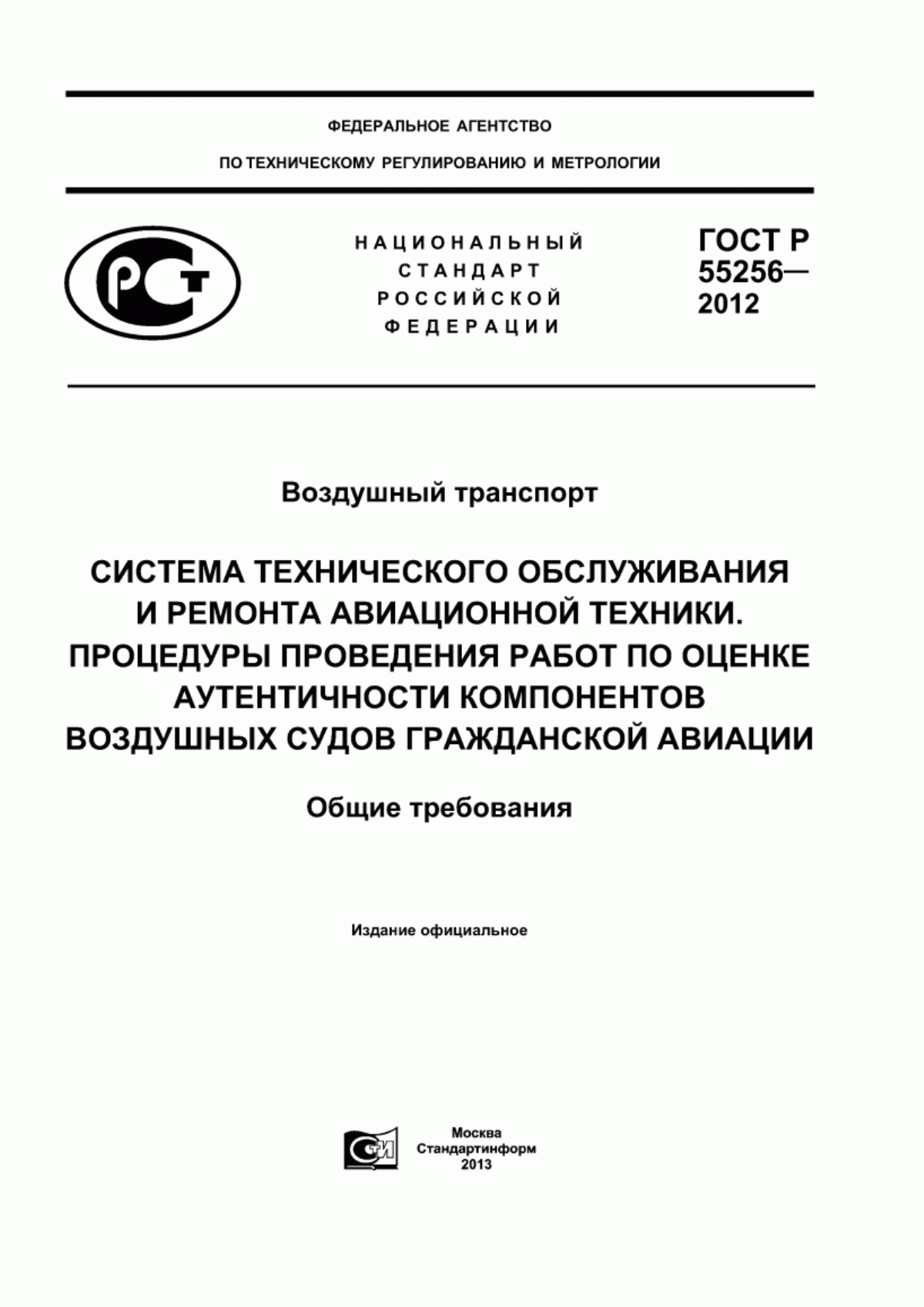 ФЕДЕРАЛЬНОЕ АГЕНТСТВО

ПО ТЕХНИЧЕСКОМУ РЕГУЛИРОВАНИЮ И МЕТРОЛОГИИ

РСТ

НАЦИОНАЛЬНЫЙ СТАНДАРТ РОССИЙСКОЙ ФЕДЕРАЦИИ

ГОСТ Р 55256— 2012

Воздушный транспорт

СИСТЕМА ТЕХНИЧЕСКОГО ОБСЛУЖИВАНИЯ И РЕМОНТА АВИАЦИОННОЙ ТЕХНИКИ. ПРОЦЕДУРЫ ПРОВЕДЕНИЯ РАБОТ ПО ОЦЕНКЕ АУТЕНТИЧНОСТИ КОМПОНЕНТОВ ВОЗДУШНЫХ СУДОВ ГРАЖДАНСКОЙ АВИАЦИИ

Общие требования

Издание официальное

СТИ

Москва
Стандартинформ
2013